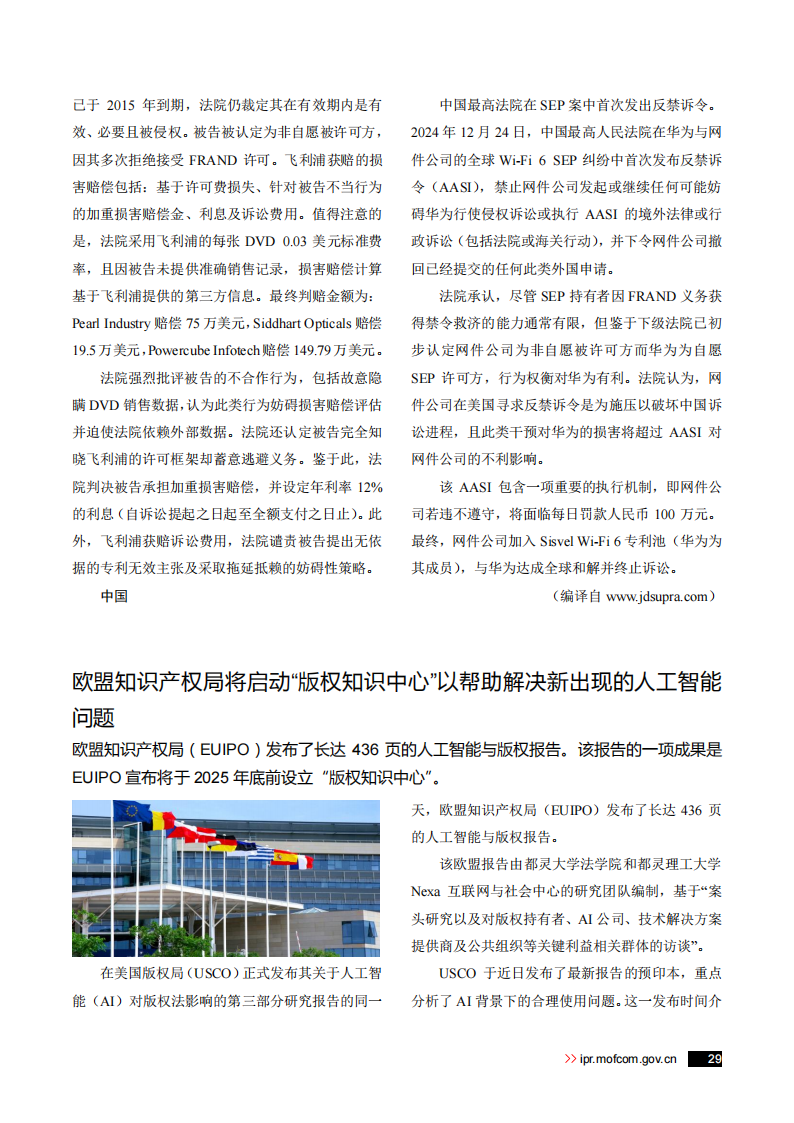 已于 2015 年到期，法院仍裁定其在有效期内是有效、必要且被侵权。被告被认定为非自愿被许可方，因其多次拒绝接受 FRAND 许可。飞利浦获赔的损害赔偿包括：基于许可费损失、针对被告不当行为的加重损害赔偿金、利息及诉讼费用。值得注意的是，法院采用飞利浦的每张 DVD 0.03 美元标准费率，且因被告未提供准确销售记录，损害赔偿计算基于飞利浦提供的第三方信息。最终判赔金额为：Pearl Industry 赔偿 75 万美元，Siddhart Opticals 赔偿 19.5 万美元，Powercube Infotech 赔偿 149.79 万美元。

法院强烈批评被告的不合作行为，包括故意隐瞒 DVD 销售数据，认为此类行为妨碍损害赔偿评估并迫使法院依赖外部数据。法院还认定被告完全知晓飞利浦的许可框架却蓄意逃避义务。鉴于此，法院判决被告承担加重损害赔偿，并设定年利率 12% 的利息（自诉讼提起之日起至全额支付之日止）。此外，飞利浦获赔诉讼费用，法院谴责被告提出无依据的专利无效主张及采取拖延抵赖的妨碍性策略。

中国

中国最高法院在 SEP 案中首次发出反禁诉令。2024 年 12 月 24 日，中国最高人民法院在华为与网件公司的全球 Wi-Fi 6 SEP 纠纷中首次发布反禁诉令（AASI），禁止网件公司发起或继续任何可能妨碍华为行使侵权诉讼或执行 AASI 的境外法律或行政诉讼（包括法院或海关行动），并下令网件公司撤回已经提交的任何此类外国申请。

法院承认，尽管 SEP 持有者因 FRAND 义务获得禁令救济的能力通常有限，但鉴于下级法院已初步认定网件公司为非自愿被许可方而华为为自愿 SEP 许可方，行为权衡对华为有利。法院认为，网件公司在美国寻求反禁诉令是为施压以破坏中国诉讼进程，且此类干预对华为的损害将超过 AASI 对网件公司的不利影响。

该 AASI 包含一项重要的执行机制，即网件公司若违不遵守，将面临每日罚款人民币 100 万元。最终，网件公司加入 Sisvel Wi-Fi 6 专利池（华为为其成员），与华为达成全球和解并终止诉讼。

（编译自 www.jdsupra.com）

欧盟知识产权局将启动“版权知识中心”以帮助解决新出现的人工智能问题

欧盟知识产权局（EUIPO）发布了长达 436 页的人工智能与版权报告。该报告的一项成果是 EUIPO 宣布将于 2025 年底前设立“版权知识中心”。

在美国版权局（USCO）正式发布其关于人工智能（AI）对版权法影响的第三部分研究报告的同一天，欧盟知识产权局（EUIPO）发布了长达 436 页的人工智能与版权报告。

该欧盟报告由都灵大学法学院和都灵理工大学 Nexa 互联网与社会中心的研究团队编制，基于“案头研究以及对版权持有者、AI 公司、技术解决方案提供商及公共组织等关键利益相关群体的访谈”。

USCO 于近日发布了最新报告的预印本，重点分析了 AI 背景下的合理使用问题。这一发布时间介

>> ipr.mofcom.gov.cn 29